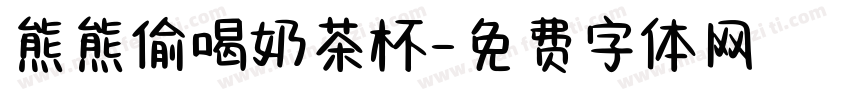 熊熊偷喝奶茶杯-免费字体网